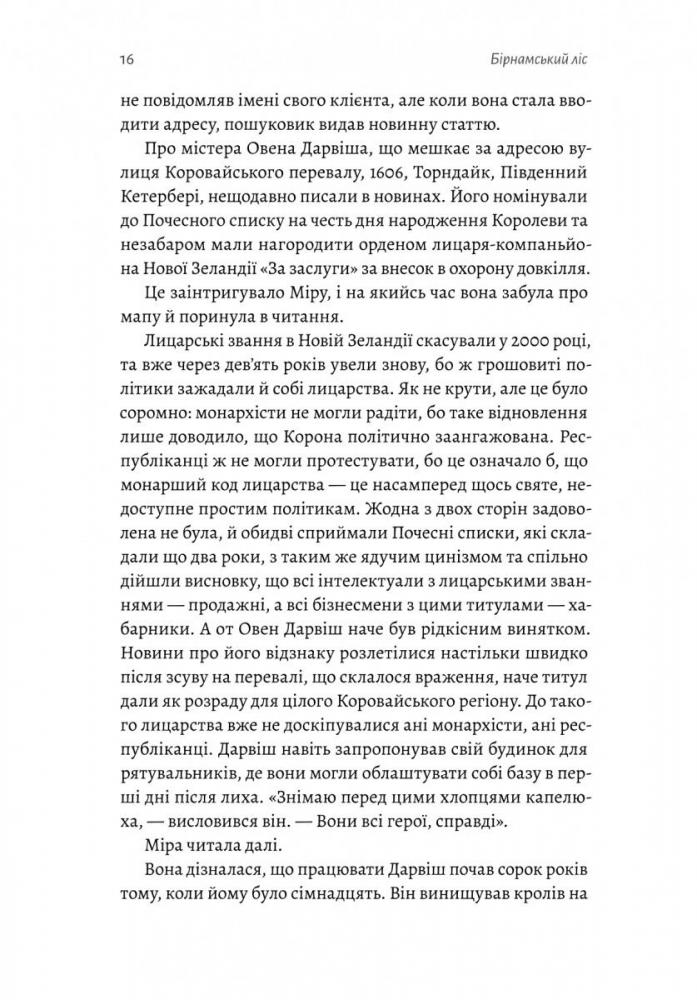 16 Бірнамський ліс

не повідомляв імені свого клієнта, але коли вона стала вводити адресу, пошуковик видав новинну статтю.

Про містера Овена Дарвіша, що мешкає за адресою вулиця Коровайського перевалу, 1606, Торндайк, Південний Кетербері, нещодавно писали в новинах. Його номінували до Почесного списку на честь дня народження Королеви та незабаром мали нагородити орденом лицаря-компаньйона Нової Зеландії «За заслуги» за внесок в охорону довкілля.

Це заінтригувало Міру, і на якийсь час вона забула про мапу й поринула в читання.

Лицарські звання в Новій Зеландії скасували у 2000 році, та вже через дев'ять років увели знову, бо ж грошовиті політики зажадали й собі лицарства. Як не крути, але це було соромно: монархісти не могли радіти, бо таке відновлення лише доводило, що Корона політично заангажована. Республіканці ж не могли протестувати, бо це означало б, що монарший код лицарства — це насамперед щось святе, недоступне простим політикам. Жодна з двох сторін задоволена не була, й обидві сприймали Почесні списки, які складали що два роки, з таким же ядучим цинізмом та спільно дійшли висновку, що всі інтелектуали з лицарськими званнями — продажні, а всі бізнесмени з цими титулами — хабарники. А от Овен Дарвіш наче був рідкісним винятком. Новини про його відзнаку розлетілися настільки швидко після зсуву на перевалі, що склалося враження, наче титул дали як розраду для цілого Коровайського регіону. До такого лицарства вже не доскіпувалися ані монархісти, ані республіканці. Дарвіш навіть запропонував свій будинок для рятувальників, де вони могли облаштувати собі базу в перші дні після лиха. «Знімаю перед цими хлопцями капелюха, — висловився він. — Вони всі герої, справді».

Міра читала далі.

Вона дізналася, що працювати Дарвіш почав сорок років тому, коли йому було сімнадцять. Він винищував кролів на